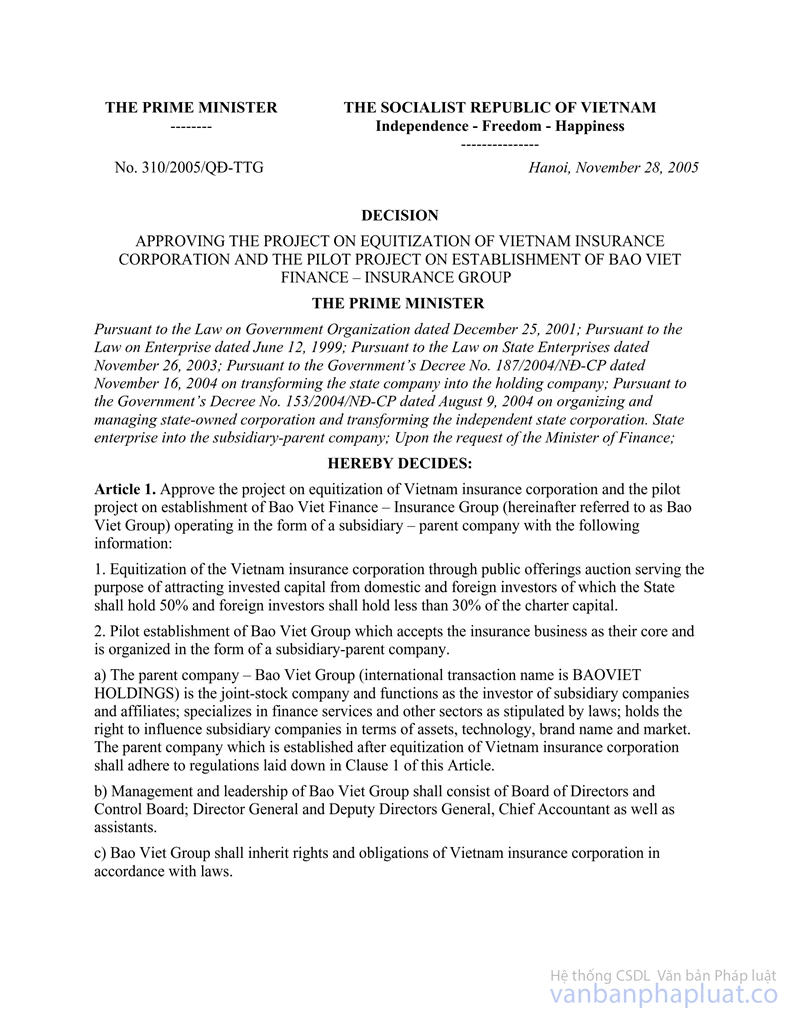 THE PRIME MINISTER
--------

THE SOCIALIST REPUBLIC OF VIETNAM
Independence - Freedom - Happiness
---------------

No. 310/2005/QĐ-TTG

Hanoi, November 28, 2005

DECISION

APPROVING THE PROJECT ON EQUITIZATION OF VIETNAM INSURANCE CORPORATION AND THE PILOT PROJECT ON ESTABLISHMENT OF BAO VIET FINANCE – INSURANCE GROUP

THE PRIME MINISTER

Pursuant to the Law on Government Organization dated December 25, 2001; Pursuant to the Law on Enterprise dated June 12, 1999; Pursuant to the Law on State Enterprises dated November 26, 2003; Pursuant to the Government's Decree No. 187/2004/NĐ-CP dated November 16, 2004 on transforming the state company into the holding company; Pursuant to the Government's Decree No. 153/2004/NĐ-CP dated August 9, 2004 on organizing and managing state-owned corporation and transforming the independent state corporation. State enterprise into the subsidiary-parent company; Upon the request of the Minister of Finance;

HEREBY DECIDES:

Article 1. Approve the project on equitization of Vietnam insurance corporation and the pilot project on establishment of Bao Viet Finance – Insurance Group (hereinafter referred to as Bao Viet Group) operating in the form of a subsidiary – parent company with the following information:

1. Equitization of the Vietnam insurance corporation through public offerings auction serving the purpose of attracting invested capital from domestic and foreign investors of which the State shall hold 50% and foreign investors shall hold less than 30% of the charter capital.

2. Pilot establishment of Bao Viet Group which accepts the insurance business as their core and is organized in the form of a subsidiary-parent company.

a) The parent company – Bao Viet Group (international transaction name is BAOVIET HOLDINGS) is the joint-stock company and functions as the investor of subsidiary companies and affiliates; specializes in finance services and other sectors as stipulated by laws; holds the right to influence subsidiary companies in terms of assets, technology, brand name and market. The parent company which is established after equitization of Vietnam insurance corporation shall adhere to regulations laid down in Clause 1 of this Article.

b) Management and leadership of Bao Viet Group shall consist of Board of Directors and Control Board; Director General and Deputy Directors General, Chief Accountant as well as assistants.

c) Bao Viet Group shall inherit rights and obligations of Vietnam insurance corporation in accordance with laws.

Hệ thống CSDL Văn bản Pháp luật
vanbanphapluat.co